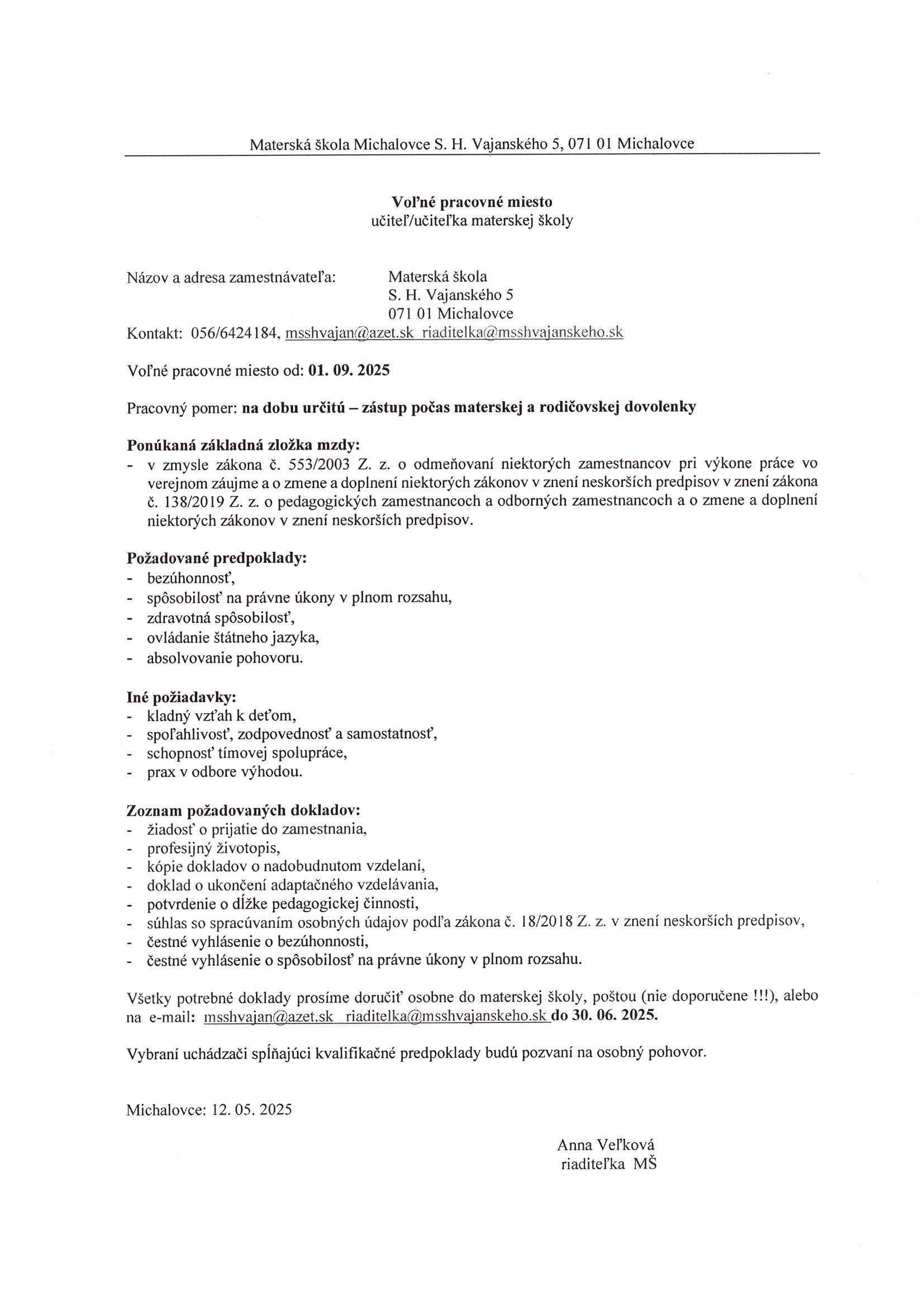 Materská škola Michalovce S. H. Vajanského 5, 071 01 Michalovce

Voľné pracovné miesto
učiteľ/učiteľka materskej školy

Názov a adresa zamestnávateľa: Materská škola
S. H. Vajanského 5
071 01 Michalovce
Kontakt: 056/6424184, msshvajan@azet.sk riaditelka@msshvajanskeho.sk

Voľné pracovné miesto od: 01. 09. 2025

Pracovný pomer: na dobu určitú – zástup počas materskej a rodičovskej dovolenky

Ponúkaná základná zložka mzdy:
- v zmysle zákona č. 553/2003 Z. z. o odmeňovaní niektorých zamestnancov pri výkone práce vo verejnom záujme a o zmene a doplnení niektorých zákonov v znení neskorších predpisov v znení zákona č. 138/2019 Z. z. o pedagogických zamestnancoch a odborných zamestnancoch a o zmene a doplnení niektorých zákonov v znení neskorších predpisov.

Požadované predpoklady:
- bezúhonnosť,
- spôsobilosť na právne úkony v plnom rozsahu,
- zdravotná spôsobilosť,
- ovládanie štátneho jazyka,
- absolvovanie pohovoru.

Iné požiadavky:
- kladný vzťah k deťom,
- spoľahlivosť, zodpovednosť a samostatnosť,
- schopnosť tímovej spolupráce,
- prax v odbore výhodou.

Zoznam požadovaných dokladov:
- žiadosť o prijatie do zamestnania,
- profesijný životopis,
- kópie dokladov o nadobudnutom vzdelaní,
- doklad o ukončení adaptačného vzdelávania,
- potvrdenie o dĺžke pedagogickej činnosti,
- súhlas so spracúvaním osobných údajov podľa zákona č. 18/2018 Z. z. v znení neskorších predpisov,
- čestné vyhlásenie o bezúhonnosti,
- čestné vyhlásenie o spôsobilosť na právne úkony v plnom rozsahu.

Všetky potrebné doklady prosíme doručiť osobne do materskej školy, poštou (nie doporučene !!!), alebo na e-mail: msshvajan@azet.sk riaditelka@msshvajanskeho.sk do 30. 06. 2025.

Vybraní uchádzači spĺňajúci kvalifikačné predpoklady budú pozvaní na osobný pohovor.

Michalovce: 12. 05. 2025

Anna Veľková
riaditeľka MŠ